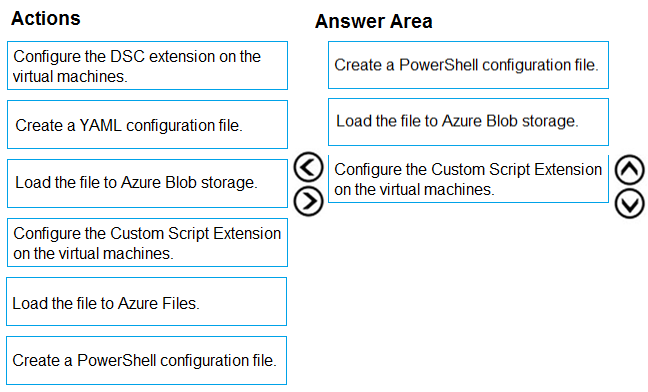 Actions

Configure the DSC extension on the virtual machines.

Create a YAML configuration file.

Load the file to Azure Blob storage.

Configure the Custom Script Extension on the virtual machines.

Load the file to Azure Files.

Create a PowerShell configuration file.

Answer Area

Create a PowerShell configuration file.

Load the file to Azure Blob storage.

Configure the Custom Script Extension on the virtual machines.